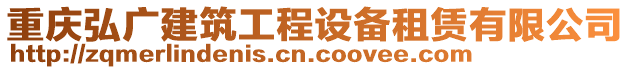 重庆弘广建筑工程设备租赁有限公司
http://zqmerlindenis.cn.coovee.com